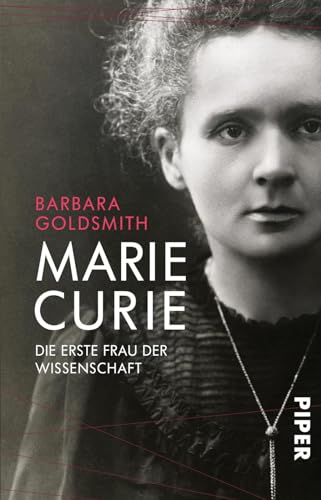 BARBARA GOLDSMITH

MARIE CURIE

DIE ERSTE FRAU DER WISSENSCHAFT

PIPER